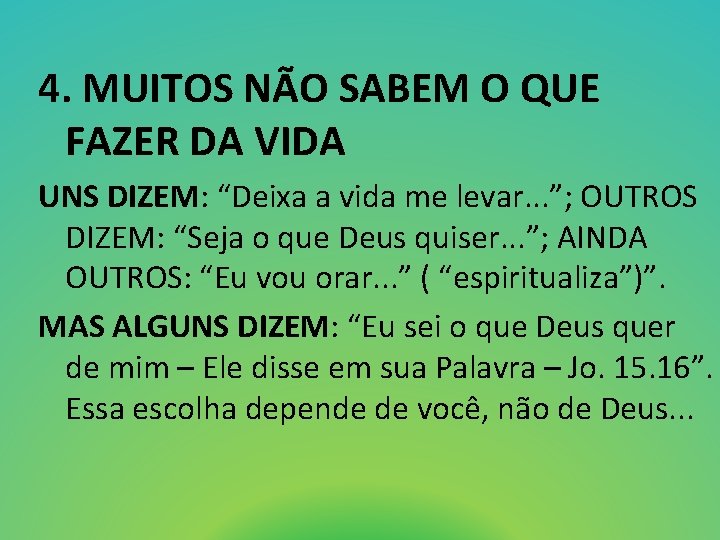 4. MUITOS NÃO SABEM O QUE FAZER DA VIDA

UNS DIZEM: “Deixa a vida me levar...”; OUTROS DIZEM: “Seja o que Deus quiser...”; AINDA OUTROS: “Eu vou orar...” ( “espiritualiza”)”.

MAS ALGUNS DIZEM: “Eu sei o que Deus quer de mim – Ele disse em sua Palavra – Jo. 15.16”. Essa escolha depende de você, não de Deus...